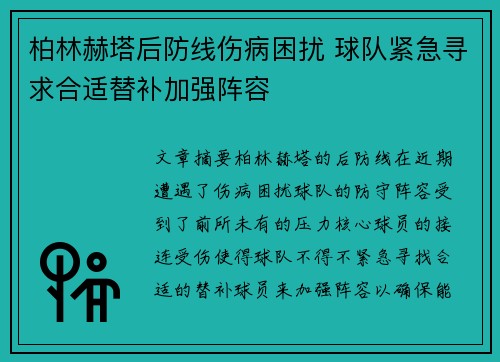 柏林赫塔后防线伤病困扰 球队紧急寻求合适替补加强阵容

文章摘要柏林赫塔的后防线在近期遭遇了伤病困扰球队的防守阵容受到了前所未有的压力核心球员的接连受伤使得球队不得不紧急寻找合适的替补球员来加强阵容以确保能